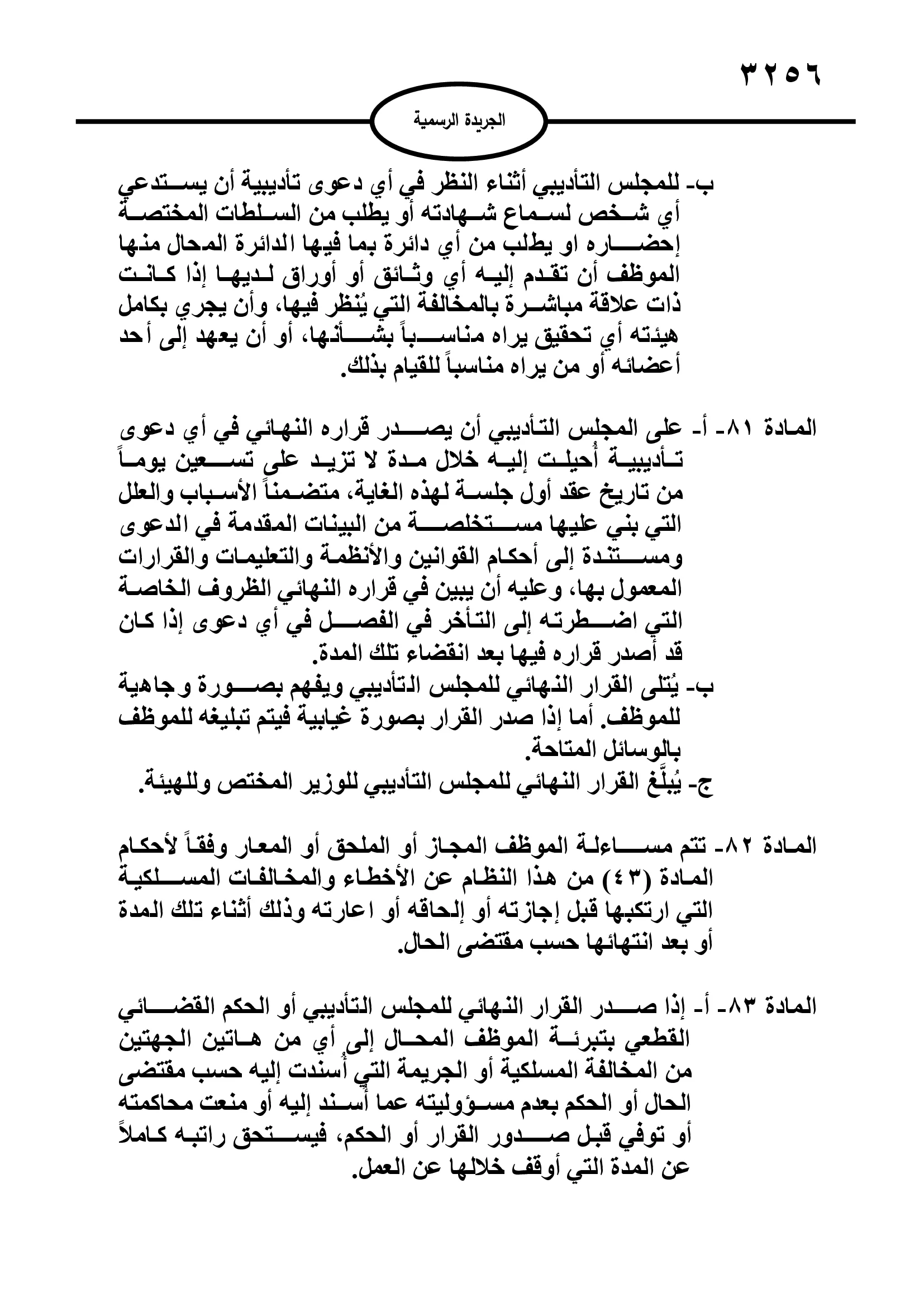 ٣٢٥٦

الجريدة الرسمية

ب- للمجلس التأديبي أثناء النظر في أي دعوى تأديبية أن يستدعي أي شخص لسماع شهادته أو يطلب من السلطات المختصة إحضاره او يطلب من أي دائرة بما فيها الدائرة المحال منها الموظف أن تقدم إليه أي وثائق أو أوراق لديها إذا كانت ذات علاقة مباشرة بالمخالفة التي يُنظر فيها، وأن يجري بكامل هيئته أي تحقيق يراه مناسباً بشأنها، أو أن يعهد إلى أحد أعضائه أو من يراه مناسباً للقيام بذلك.

المادة ٨١- أ- على المجلس التأديبي أن يصدر قراره النهائي في أي دعوى تأديبية أُحيلت إليه خلال مدة لا تزيد على تسعين يوماً من تاريخ عقد أول جلسة لهذه الغاية، متضمناً الأسباب والعلل التي بني عليها مستخلصة من البينات المقدمة في الدعوى ومستندة إلى أحكام القوانين والأنظمة والتعليمات والقرارات المعمول بها، وعليه أن يبين في قراره النهائي الظروف الخاصة التي اضطرته إلى التأخر في الفصل في أي دعوى إذا كان قد أصدر قراره فيها بعد انقضاء تلك المدة.
ب- يُتلى القرار النهائي للمجلس التأديبي ويفهم بصورة وجاهية للموظف. أما إذا صدر القرار بصورة غيابية فيتم تبليغه للموظف بالوسائل المتاحة.
ج- يُبلَّغ القرار النهائي للمجلس التأديبي للوزير المختص وللهيئة.

المادة ٨٢- تتم مساءلة الموظف المجاز أو الملحق أو المعار وفقاً لأحكام المادة (٤٣) من هذا النظام عن الأخطاء والمخالفات المسلكية التي ارتكبها قبل إجازته أو إلحاقه أو اعارته وذلك أثناء تلك المدة أو بعد انتهائها حسب مقتضى الحال.

المادة ٨٣- أ- إذا صدر القرار النهائي للمجلس التأديبي أو الحكم القضائي القطعي بتبرئة الموظف المحال إلى أي من هاتين الجهتين من المخالفة المسلكية أو الجريمة التي أُسندت إليه حسب مقتضى الحال أو الحكم بعدم مسؤوليته عما أُسند إليه أو منعت محاكمته أو توفي قبل صدور القرار أو الحكم، فيستحق راتبه كاملاً عن المدة التي أوقف خلالها عن العمل.